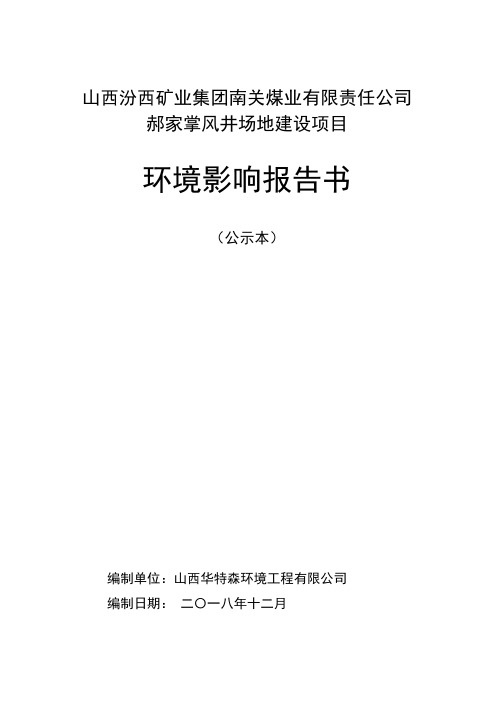 山西汾西矿业集团南关煤业有限责任公司
郝家掌风井场地建设项目

环境影响报告书

（公示本）

编制单位：山西华特森环境工程有限公司
编制日期： 二〇一八年十二月